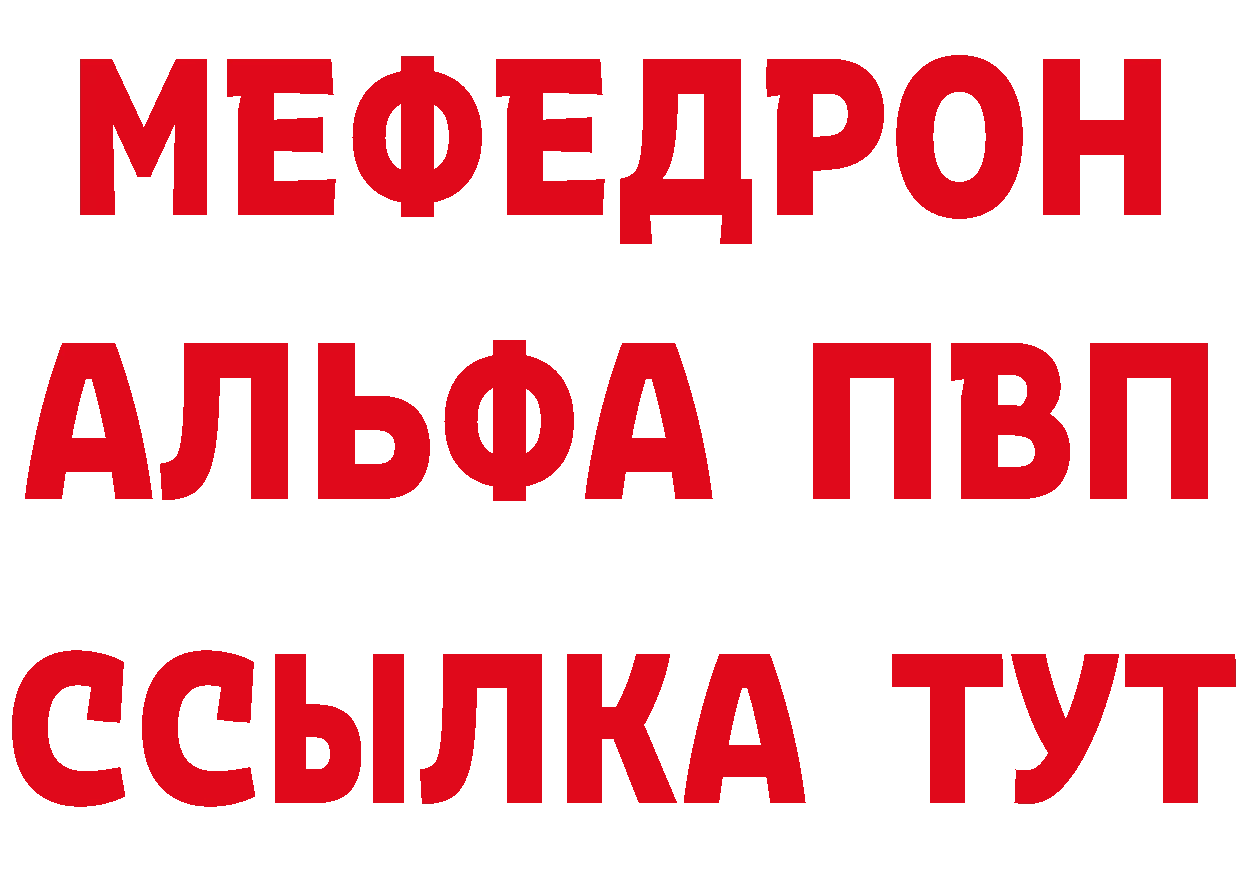 МЕФЕДРОН
АЛЬФА ПВП
ССЫЛКА ТУТ